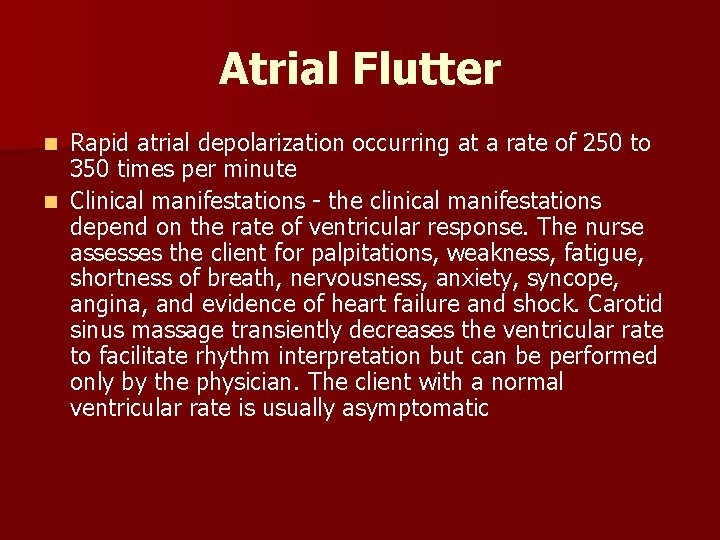 Atrial Flutter

• Rapid atrial depolarization occurring at a rate of 250 to 350 times per minute

• Clinical manifestations - the clinical manifestations depend on the rate of ventricular response. The nurse assesses the client for palpitations, weakness, fatigue, shortness of breath, nervousness, anxiety, syncope, angina, and evidence of heart failure and shock. Carotid sinus massage transiently decreases the ventricular rate to facilitate rhythm interpretation but can be performed only by the physician. The client with a normal ventricular rate is usually asymptomatic